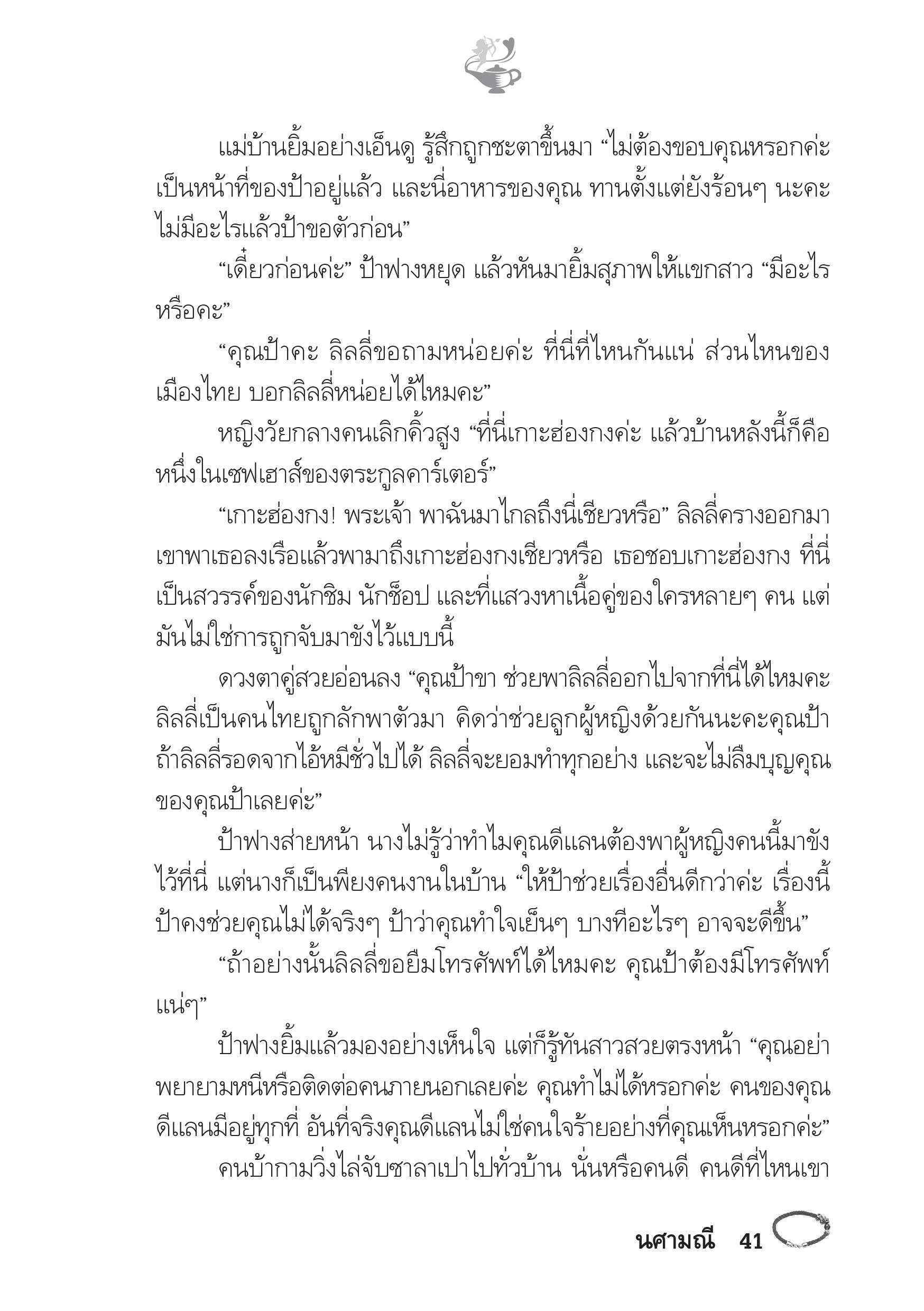 แม่บ้านยิ้มอย่างเอ็นดู รู้สึกถูกชะตาขึ้นมา “ไม่ต้องขอบคุณหรอกค่ะ เป็นหน้าที่ของป้าอยู่แล้ว และนี่อาหารของคุณ ทานตั้งแต่ยังร้อนๆ นะคะ ไม่มีอะไรแล้วป้าขอตัวก่อน”

“เดี๋ยวก่อนค่ะ” ป้าฟางหยุด แล้วหันมายิ้มสุภาพให้แขกสาว “มีอะไรหรือคะ”

“คุณป้าคะ ลิลลี่ขอถามหน่อยค่ะ ที่นี่ที่ไหนกันแน่ ส่วนไหนของเมืองไทย บอกลิลลี่หน่อยได้ไหมคะ”

หญิงวัยกลางคนเลิกคิ้วสูง “ที่นี่เกาะฮ่องกงค่ะ แล้วบ้านหลังนี้ก็คือหนึ่งในเซฟเฮาส์ของตระกูลคาร์เตอร์”

“เกาะฮ่องกง! พระเจ้า พาฉันมาไกลถึงนี่เชียวหรือ” ลิลลี่ครางออกมา เขาพาเธอลงเรือแล้วพามาถึงเกาะฮ่องกงเชียวหรือ เธอชอบเกาะฮ่องกง ที่นี่เป็นสวรรค์ของนักชิม นักช็อป และที่แสวงหาเนื้อคู่ของใครหลายๆ คน แต่มันไม่ใช่การถูกจับมาขังไว้แบบนี้

ดวงตาคู่สวยอ่อนลง “คุณป้าขา ช่วยพาลิลลี่ออกไปจากที่นี่ได้ไหมคะ ลิลลี่เป็นคนไทยถูกลักพาตัวมา คิดว่าช่วยลูกผู้หญิงด้วยกันนะคะคุณป้า ถ้าลิลลี่รอดจากไอ้หมีชั่วไปได้ ลิลลี่จะยอมทำทุกอย่าง และจะไม่ลืมบุญคุณของคุณป้าเลยค่ะ”

ป้าฟางส่ายหน้า นางไม่รู้ว่าทำไมคุณดีแลนต้องพาผู้หญิงคนนี้มาขังไว้ที่นี่ แต่นางก็เป็นพียงคนงานในบ้าน “ให้ป้าช่วยเรื่องอื่นดีกว่าค่ะ เรื่องนี้ป้าคงช่วยคุณไม่ได้จริงๆ ป้าว่าคุณทำใจเย็นๆ บางทีอะไรๆ อาจจะดีขึ้น”

“ถ้าอย่างนั้นลิลลี่ขอยืมโทรศัพท์ได้ไหมคะ คุณป้าต้องมีโทรศัพท์แน่ๆ”

ป้าฟางยิ้มแล้วมองอย่างเห็นใจ แต่ก็รู้ทันสาวสวยตรงหน้า “คุณอย่าพยายามหนีหรือติดต่อคนภายนอกเลยค่ะ คุณทำไม่ได้หรอกค่ะ คนของคุณดีแลนมีอยู่ทุกที่ อันที่จริงคุณดีแลนไม่ใช่คนใจร้ายอย่างที่คุณเห็นหรอกค่ะ”

คนบ้ากามวิ่งไล่จับซาลาเปาไปทั่วบ้าน นั่นหรือคนดี คนดีที่ไหนเขา

นศามณี 41